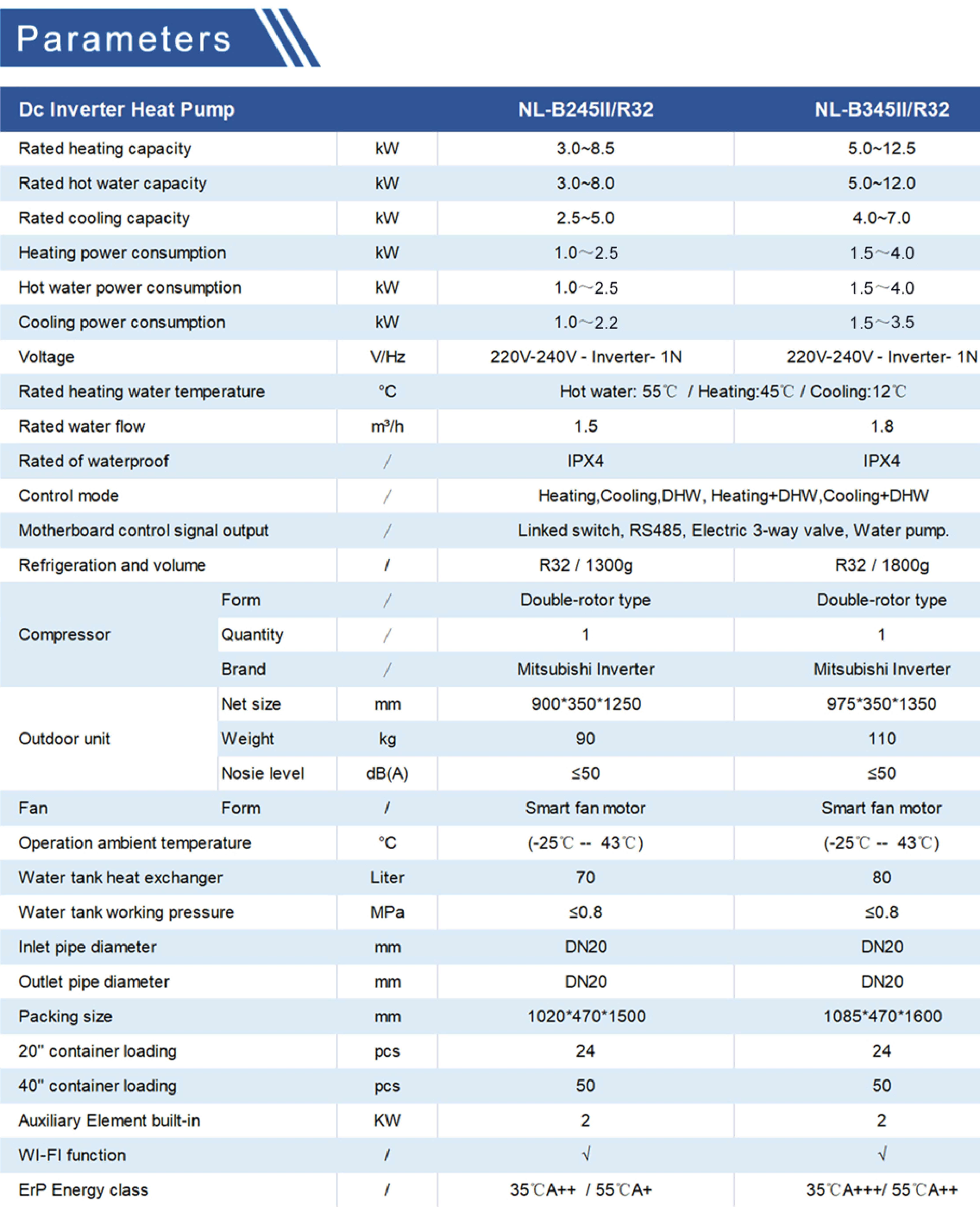 Parameters

| Dc Inverter Heat Pump | | | NL-B245II/R32 | NL-B345II/R32 |
|---|---|---|---|---|
| Rated heating capacity | | kW | 3.0~8.5 | 5.0~12.5 |
| Rated hot water capacity | | kW | 3.0~8.0 | 5.0~12.0 |
| Rated cooling capacity | | kW | 2.5~5.0 | 4.0~7.0 |
| Heating power consumption | | kW | 1.0～2.5 | 1.5～4.0 |
| Hot water power consumption | | kW | 1.0～2.5 | 1.5～4.0 |
| Cooling power consumption | | kW | 1.0～2.2 | 1.5～3.5 |
| Voltage | | V/Hz | 220V-240V - Inverter- 1N | 220V-240V - Inverter- 1N |
| Rated heating water temperature | | °C | Hot water: 55℃ / Heating:45℃ / Cooling:12℃ | |
| Rated water flow | | m³/h | 1.5 | 1.8 |
| Rated of waterproof | | / | IPX4 | IPX4 |
| Control mode | | / | Heating,Cooling,DHW, Heating+DHW,Cooling+DHW | |
| Motherboard control signal output | | / | Linked switch, RS485, Electric 3-way valve, Water pump. | |
| Refrigeration and volume | | / | R32 / 1300g | R32 / 1800g |
| Compressor | Form | / | Double-rotor type | Double-rotor type |
| | Quantity | / | 1 | 1 |
| | Brand | / | Mitsubishi Inverter | Mitsubishi Inverter |
| Outdoor unit | Net size | mm | 900*350*1250 | 975*350*1350 |
| | Weight | kg | 90 | 110 |
| | Nosie level | dB(A) | ≤50 | ≤50 |
| Fan | Form | / | Smart fan motor | Smart fan motor |
| Operation ambient temperature | | °C | (-25℃ -- 43℃) | (-25℃ -- 43℃) |
| Water tank heat exchanger | | Liter | 70 | 80 |
| Water tank working pressure | | MPa | ≤0.8 | ≤0.8 |
| Inlet pipe diameter | | mm | DN20 | DN20 |
| Outlet pipe diameter | | mm | DN20 | DN20 |
| Packing size | | mm | 1020*470*1500 | 1085*470*1600 |
| 20" container loading | | pcs | 24 | 24 |
| 40" container loading | | pcs | 50 | 50 |
| Auxiliary Element built-in | | KW | 2 | 2 |
| WI-FI function | | / | √ | √ |
| ErP Energy class | | / | 35℃A++ / 55℃A+ | 35℃A+++/ 55℃A++ |